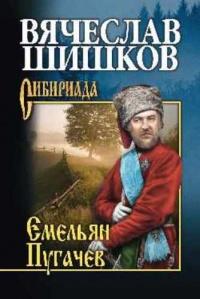 ВЯЧЕСЛАВ ШИШКОВ

Сибириада

Емельян Пугачев